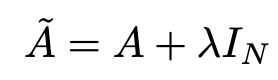 $\tilde{A} = A + \lambda I_N$